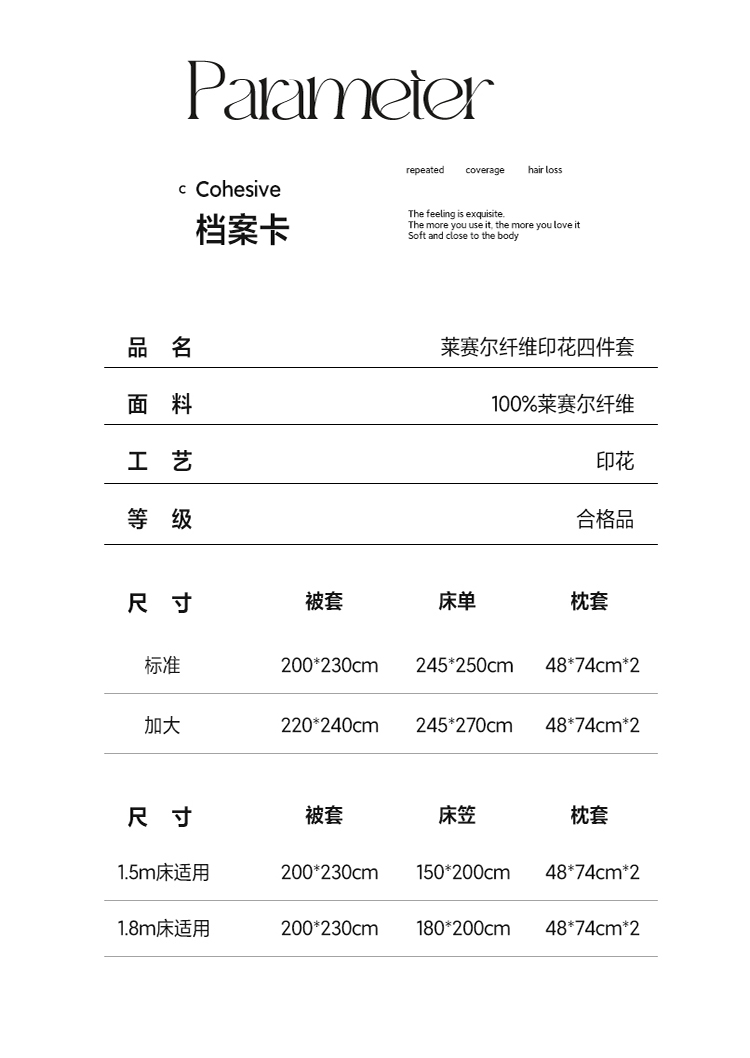 Parameter

c Cohesive
档案卡

repeated coverage hair loss

The feeling is exquisite.
The more you use it, the more you love it
Soft and close to the body

| 品 名 | 莱赛尔纤维印花四件套 |
|---|---|
| 面 料 | 100%莱赛尔纤维 |
| 工 艺 | 印花 |
| 等 级 | 合格品 |

| 尺 寸 | 被套 | 床单 | 枕套 |
|---|---|---|---|
| 标准 | 200*230cm | 245*250cm | 48*74cm*2 |
| 加大 | 220*240cm | 245*270cm | 48*74cm*2 |

| 尺 寸 | 被套 | 床笠 | 枕套 |
|---|---|---|---|
| 1.5m床适用 | 200*230cm | 150*200cm | 48*74cm*2 |
| 1.8m床适用 | 200*230cm | 180*200cm | 48*74cm*2 |